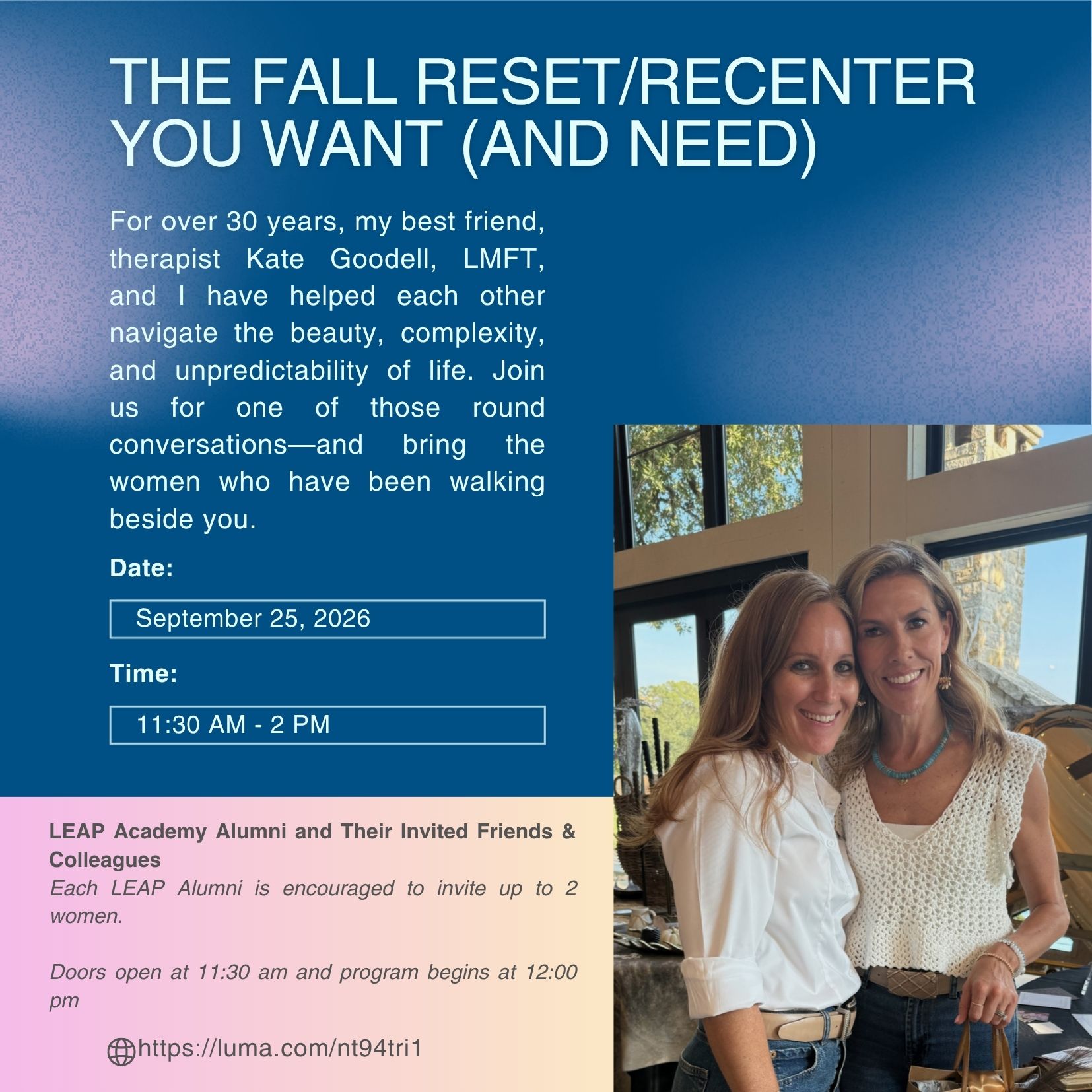 THE FALL RESET/RECENTER YOU WANT (AND NEED)

For over 30 years, my best friend, therapist Kate Goodell, LMFT, and I have helped each other navigate the beauty, complexity, and unpredictability of life. Join us for one of those round conversations—and bring the women who have been walking beside you.

Date:

September 25, 2026

Time:

11:30 AM - 2 PM

LEAP Academy Alumni and Their Invited Friends & Colleagues

Each LEAP Alumni is encouraged to invite up to 2 women.

Doors open at 11:30 am and program begins at 12:00 pm

https://luma.com/nt94tri1